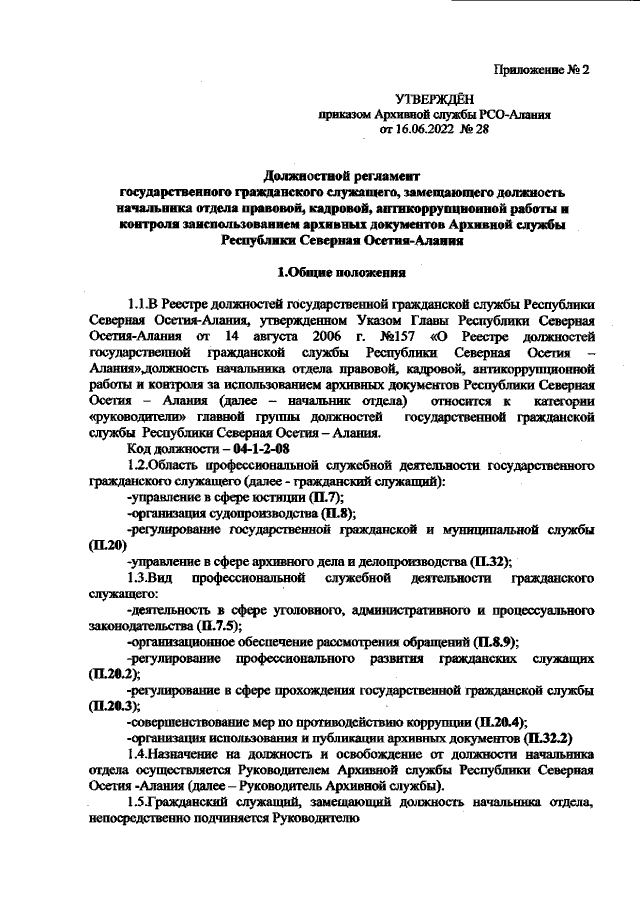 Приложение № 2

УТВЕРЖДЁН
приказом Архивной службы РСО-Алания
от 16.06.2022 № 28

Должностной регламент
государственного гражданского служащего, замещающего должность начальника отдела правовой, кадровой, антикоррупционной работы и контроля заиспользованием архивных документов Архивной службы Республики Северная Осетия-Алания

1.Общие положения

1.1.В Реестре должностей государственной гражданской службы Республики Северная Осетия-Алания, утвержденном Указом Главы Республики Северная Осетия-Алания от 14 августа 2006 г. №157 «О Реестре должностей государственной гражданской службы Республики Северная Осетия – Алания»,должность начальника отдела правовой, кадровой, антикоррупционной работы и контроля за использованием архивных документов Республики Северная Осетия – Алания (далее – начальник отдела) относится к категории «руководители» главной группы должностей государственной гражданской службы Республики Северная Осетия – Алания.

Код должности – 04-1-2-08

1.2.Область профессиональной служебной деятельности государственного гражданского служащего (далее - гражданский служащий):

-управление в сфере юстиции (П.7);

-организация судопроизводства (П.8);

-регулирование государственной гражданской и муниципальной службы (П.20)

-управление в сфере архивного дела и делопроизводства (П.32);

1.3.Вид профессиональной служебной деятельности гражданского служащего:

-деятельность в сфере уголовного, административного и процессуального законодательства (П.7.5);

-организационное обеспечение рассмотрения обращений (П.8.9);

-регулирование профессионального развития гражданских служащих (П.20.2);

-регулирование в сфере прохождения государственной гражданской службы (П.20.3);

-совершенствование мер по противодействию коррупции (П.20.4);

-организация использования и публикации архивных документов (П.32.2)

1.4.Назначение на должность и освобождение от должности начальника отдела осуществляется Руководителем Архивной службы Республики Северная Осетия -Алания (далее – Руководитель Архивной службы).

1.5.Гражданский служащий, замещающий должность начальника отдела, непосредственно подчиняется Руководителю